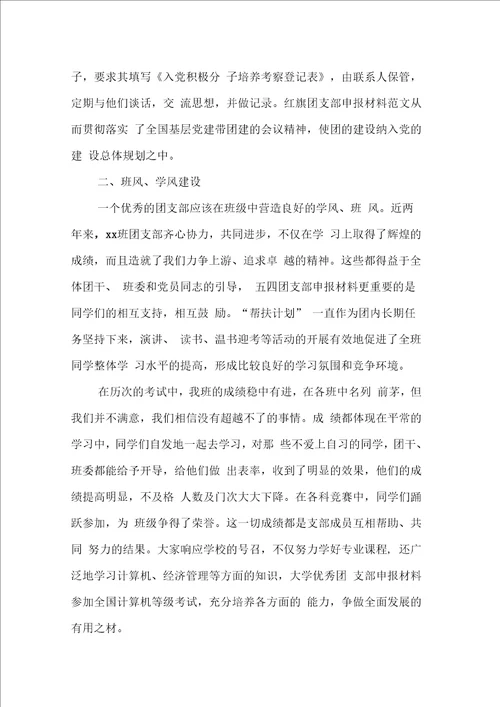 子，要求其填写《入党积极分 子培养考察登记表》，由联系人保管，定期与他们谈话，交 流思想，并做记录。红旗团支部申报材料范文从而贯彻落实 了全国基层党建带团建的会议精神，使团的建设纳入党的建 设总体规划之中。

二、班风、学风建设

一个优秀的团支部应该在班级中营造良好的学风、班 风。近两年来，xx班团支部齐心协力，共同进步，不仅在学 习上取得了辉煌的成绩，而且造就了我们力争上游、追求卓 越的精神。这些都得益于全体团干、 班委和党员同志的引导， 五四团支部申报材料更重要的是同学们的相互支持，相互鼓 励。“帮扶计划” 一直作为团内长期任务坚持下来，演讲、 读书、温书迎考等活动的开展有效地促进了全班同学整体学 习水平的提高，形成比较良好的学习氛围和竞争环境。

在历次的考试中，我班的成绩稳中有进，在各班中名列 前茅，但我们并不满意，我们相信没有超越不了的事情。成 绩都体现在平常的学习中，同学们自发地一起去学习，对那 些不爱上自习的同学，团干、班委都能给予开导，给他们做 出表率，收到了明显的效果，他们的成绩提高明显，不及格 人数及门次大大下降。在各科竞赛中，同学们踊跃参加，为 班级争得了荣誉。这一切成绩都是支部成员互相帮助、共同 努力的结果。大家响应学校的号召，不仅努力学好专业课程，还广泛地学习计算机、经济管理等方面的知识，大学优秀团 支部申报材料参加全国计算机等级考试，充分培养各方面的 能力，争做全面发展的有用之材。